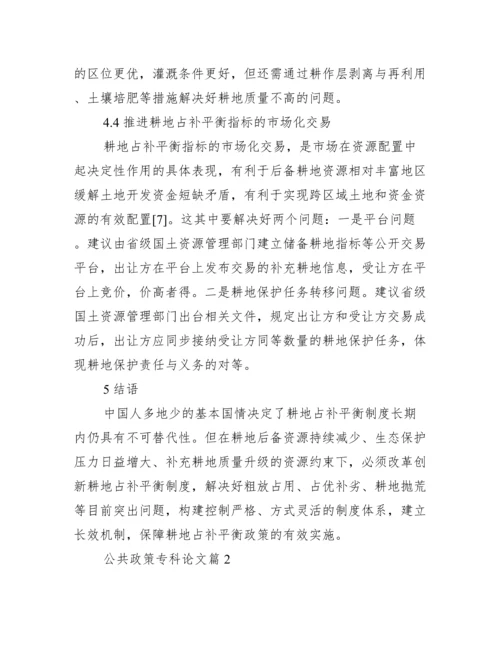 的区位更优，灌溉条件更好，但还需通过耕作层剥离与再利用、土壤培肥等措施解决好耕地质量不高的问题。

4.4 推进耕地占补平衡指标的市场化交易

耕地占补平衡指标的市场化交易，是市场在资源配置中起决定性作用的具体表现，有利于后备耕地资源相对丰富地区缓解土地开发资金短缺矛盾，有利于实现跨区域土地和资金资源的有效配置[7]。这其中要解决好两个问题：一是平台问题。建议由省级国土资源管理部门建立储备耕地指标等公开交易平台，出让方在平台上发布交易的补充耕地信息，受让方在平台上竞价，价高者得。二是耕地保护任务转移问题。建议省级国土资源管理部门出台相关文件，规定出让方和受让方交易成功后，出让方应同步接纳受让方同等数量的耕地保护任务，体现耕地保护责任与义务的对等。

5 结语

中国人多地少的基本国情决定了耕地占补平衡制度长期内仍具有不可替代性。但在耕地后备资源持续减少、生态保护压力日益增大、补充耕地质量升级的资源约束下，必须改革创新耕地占补平衡制度，解决好粗放占用、占优补劣、耕地抛荒等目前突出问题，构建控制严格、方式灵活的制度体系，建立长效机制，保障耕地占补平衡政策的有效实施。

公共政策专科论文篇 2